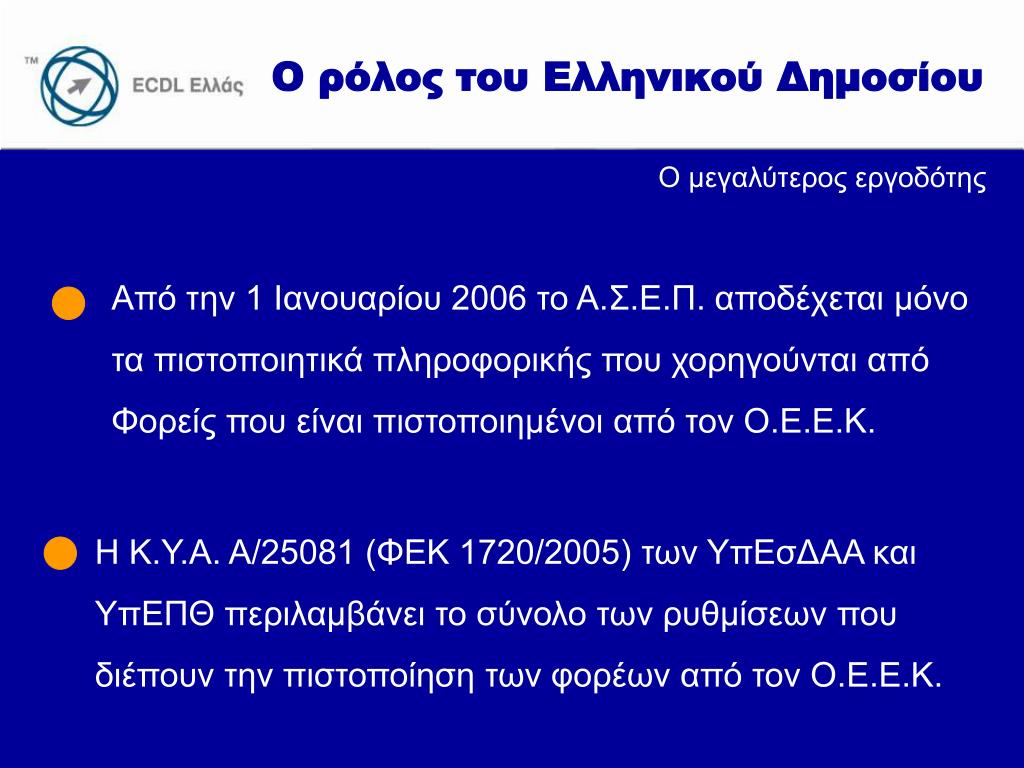 TM ECDL Ελλάς

Ο ρόλος του Ελληνικού Δημοσίου

Ο μεγαλύτερος εργοδότης

Από την 1 Ιανουαρίου 2006 το Α.Σ.Ε.Π. αποδέχεται μόνο τα πιστοποιητικά πληροφορικής που χορηγούνται από Φορείς που είναι πιστοποιημένοι από τον Ο.Ε.Ε.Κ.

Η Κ.Υ.Α. Α/25081 (ΦΕΚ 1720/2005) των ΥπΕσΔΑΑ και ΥπΕΠΘ περιλαμβάνει το σύνολο των ρυθμίσεων που διέπουν την πιστοποίηση των φορέων από τον Ο.Ε.Ε.Κ.